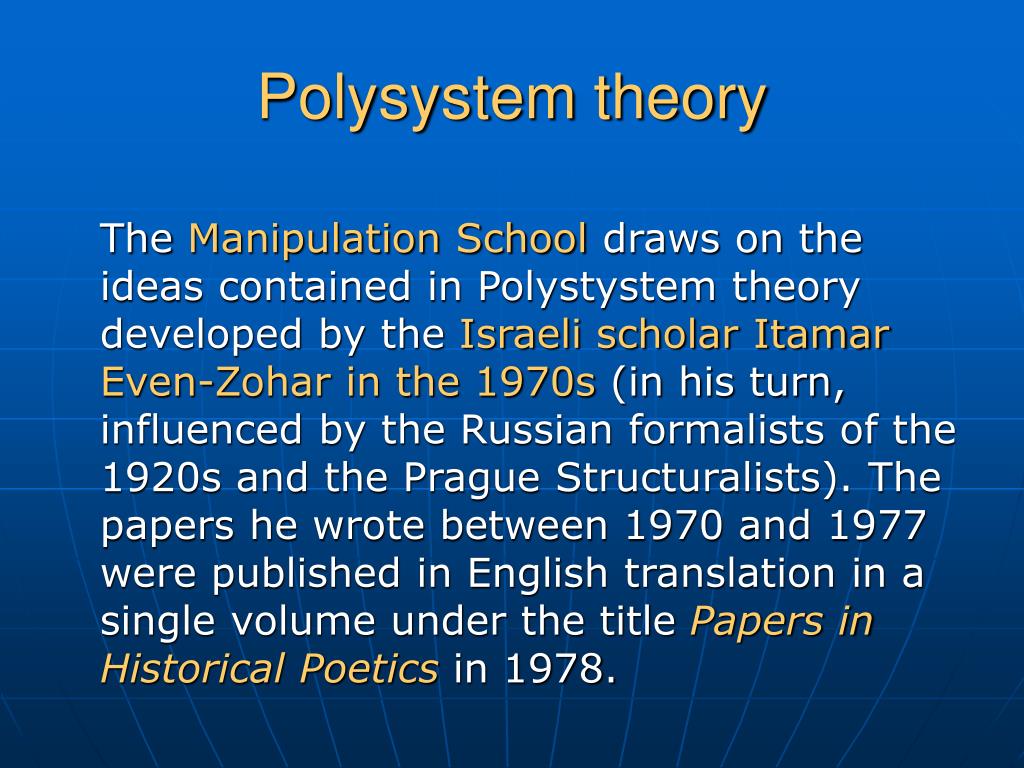 Polysystem theory

The Manipulation School draws on the ideas contained in Polystystem theory developed by the Israeli scholar Itamar Even-Zohar in the 1970s (in his turn, influenced by the Russian formalists of the 1920s and the Prague Structuralists). The papers he wrote between 1970 and 1977 were published in English translation in a single volume under the title Papers in Historical Poetics in 1978.